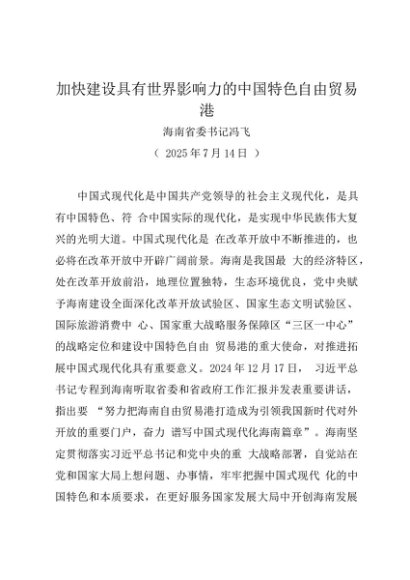 加快建设具有世界影响力的中国特色自由贸易港

海南省委书记冯飞

（ 2025 年 7 月 14 日 ）

中国式现代化是中国共产党领导的社会主义现代化，是具有中国特色、符 合中国实际的现代化，是实现中华民族伟大复兴的光明大道。中国式现代化是 在改革开放中不断推进的，也必将在改革开放中开辟广阔前景。海南是我国最 大的经济特区，处在改革开放前沿，地理位置独特，生态环境优良，党中央赋予海南建设全面深化改革开放试验区、国家生态文明试验区、国际旅游消费中 心、国家重大战略服务保障区“三区一中心”的战略定位和建设中国特色自由 贸易港的重大使命，对推进拓展中国式现代化具有重要意义。2024 年 12 月 17 日， 习近平总书记专程到海南听取省委和省政府工作汇报并发表重要讲话，指出要 “努力把海南自由贸易港打造成为引领我国新时代对外开放的重要门户，奋力 谱写中国式现代化海南篇章”。海南坚定贯彻落实习近平总书记和党中央的重 大战略部署，自觉站在党和国家大局上想问题、办事情，牢牢把握中国式现代 化的中国特色和本质要求，在更好服务国家发展大局中开创海南发展